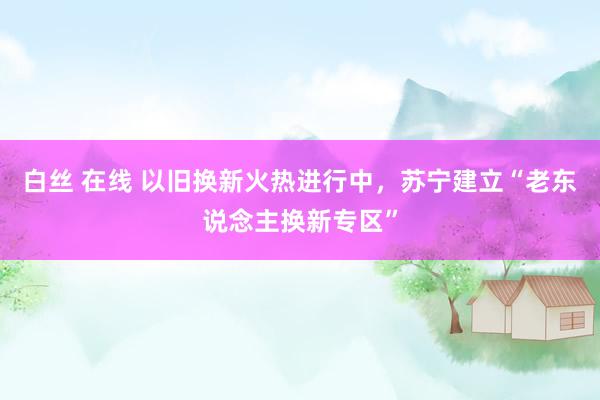 白丝 在线 以旧换新火热进行中，苏宁建立“老东说念主换新专区”